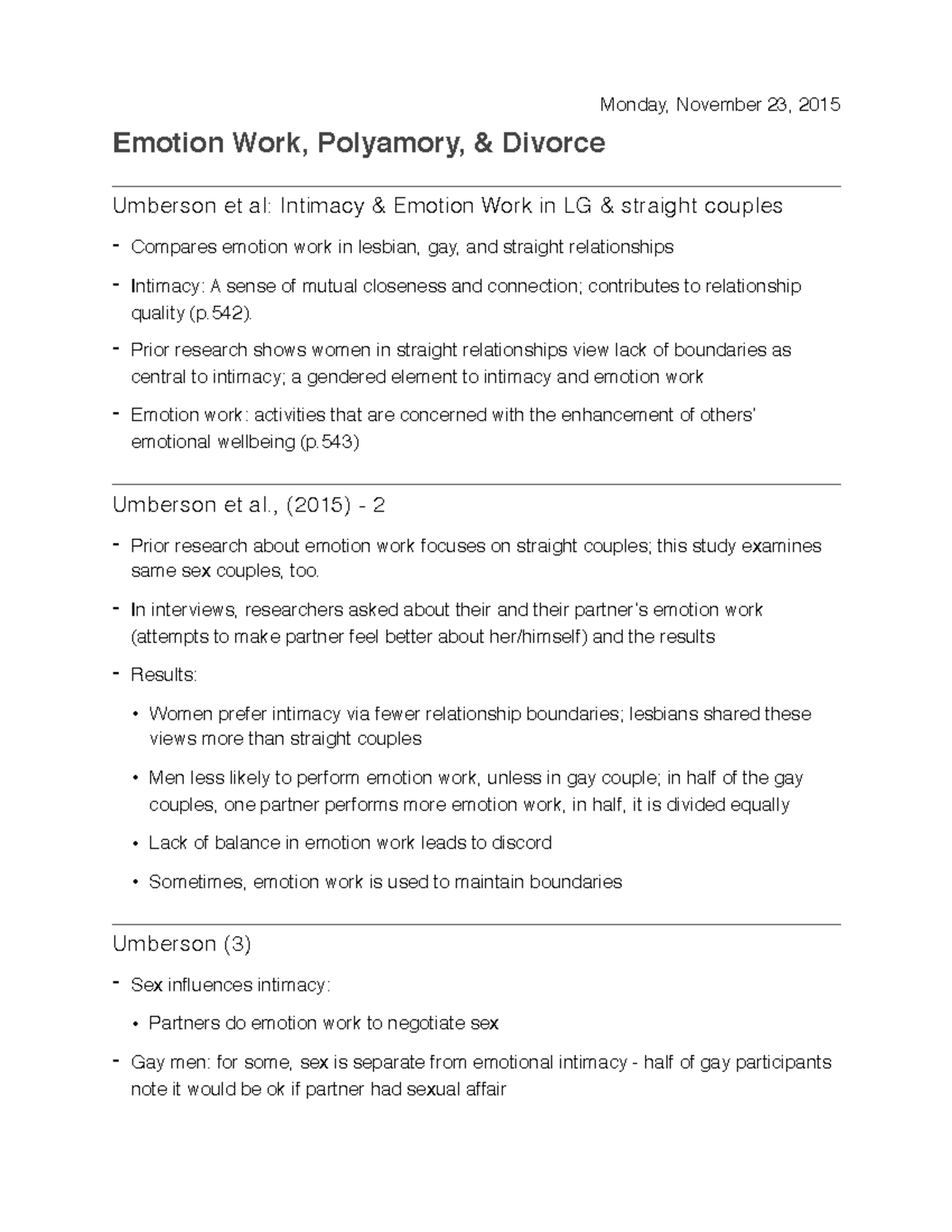 Monday, November 23, 2015

Emotion Work, Polyamory, & Divorce

Umberson et al: Intimacy & Emotion Work in LG & straight couples

- Compares emotion work in lesbian, gay, and straight relationships
- Intimacy: A sense of mutual closeness and connection; contributes to relationship quality (p.542).
- Prior research shows women in straight relationships view lack of boundaries as central to intimacy; a gendered element to intimacy and emotion work
- Emotion work: activities that are concerned with the enhancement of others' emotional wellbeing (p.543)

Umberson et al., (2015) - 2

- Prior research about emotion work focuses on straight couples; this study examines same sex couples, too.
- In interviews, researchers asked about their and their partner's emotion work (attempts to make partner feel better about her/himself) and the results
- Results:
  • Women prefer intimacy via fewer relationship boundaries; lesbians shared these views more than straight couples
  • Men less likely to perform emotion work, unless in gay couple; in half of the gay couples, one partner performs more emotion work, in half, it is divided equally
  • Lack of balance in emotion work leads to discord
  • Sometimes, emotion work is used to maintain boundaries

Umberson (3)

- Sex influences intimacy:
  • Partners do emotion work to negotiate sex
- Gay men: for some, sex is separate from emotional intimacy - half of gay participants note it would be ok if partner had sexual affair